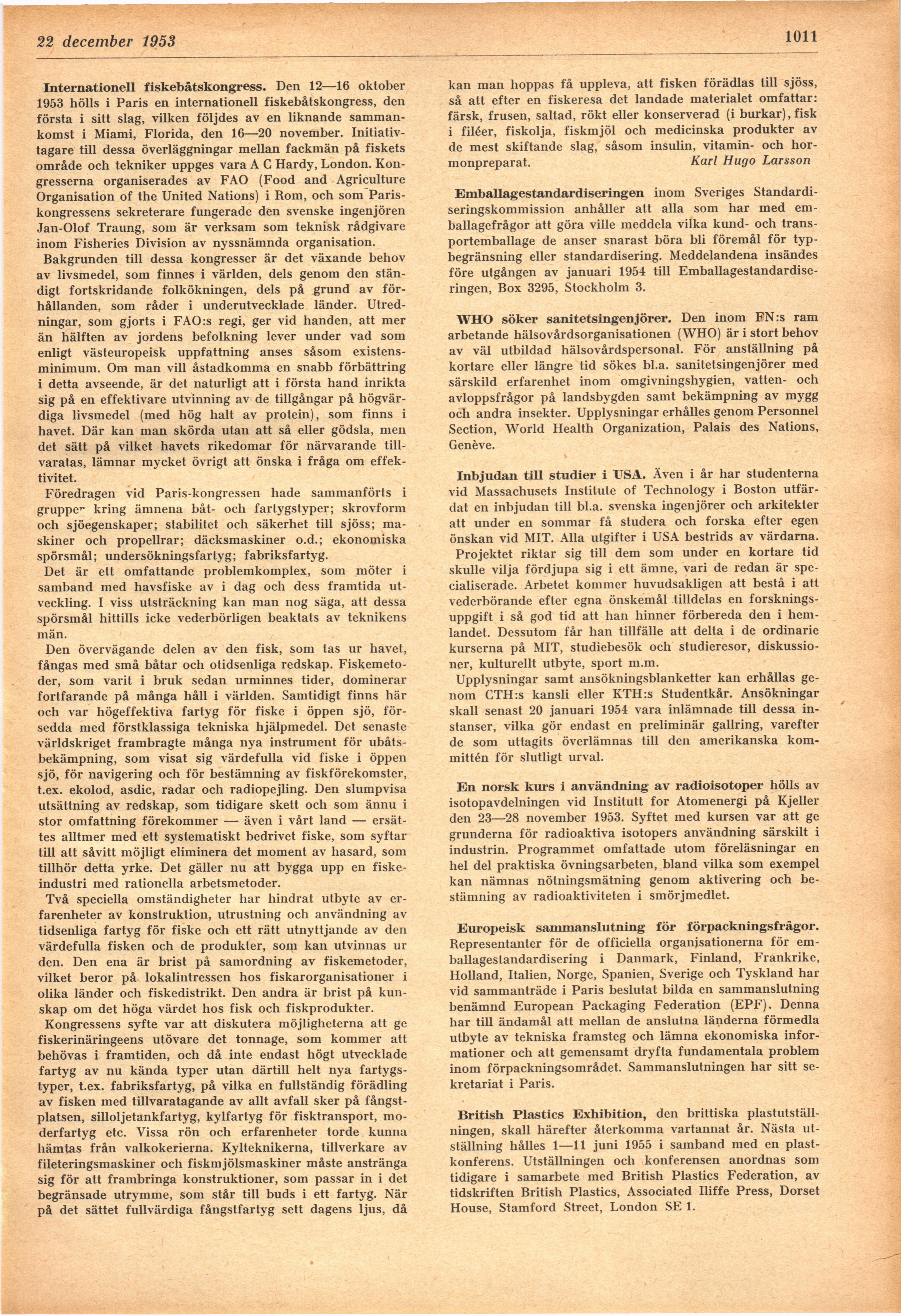 22 december 1953

1011

Internationell fiskebåtskongress. Den 12—16 oktober 1953 hölls i Paris en internationell fiskebåtskongress, den första i sitt slag, vilken följdes av en liknande sammankomst i Miami, Florida, den 16—20 november. Initiativtagare till dessa överläggningar mellan fackmän på fiskets område och tekniker uppges vara A C Hardy, London. Kongresserna organiserades av FAO (Food and Agriculture Organisation of the United Nations) i Rom, och som Pariskongressens sekreterare fungerade den svenske ingenjören Jan-Olof Traung, som är verksam som teknisk rådgivare inom Fisheries Division av nyssnämnda organisation.

Bakgrunden till dessa kongresser är det växande behov av livsmedel, som finnes i världen, dels genom den ständigt fortskridande folkökningen, dels på grund av förhållanden, som råder i underutvecklade länder. Utredningar, som gjorts i FAO:s regi, ger vid handen, att mer än hälften av jordens befolkning lever under vad som enligt västeuropeisk uppfattning anses såsom existensminimum. Om man vill åstadkomma en snabb förbättring i detta avseende, är det naturligt att i första hand inrikta sig på en effektivare utvinning av de tillgångar på högvärdiga livsmedel (med hög halt av protein), som finns i havet. Där kan man skörda utan att så eller gödsla, men det sätt på vilket havets rikedomar för närvarande tillvaratas, lämnar mycket övrigt att önska i fråga om effektivitet.

Föredragen vid Paris-kongressen hade sammanförts i grupper kring ämnena båt- och fartygstyper; skrovform och sjöegenskaper; stabilitet och säkerhet till sjöss; maskiner och propellrar; däcksmaskiner o.d.; ekonomiska spörsmål; undersökningsfartyg; fabriksfartyg.

Det är ett omfattande problemkomplex, som möter i samband med havsfiske av i dag och dess framtida utveckling. I viss utsträckning kan man nog säga, att dessa spörsmål hittills icke vederbörligen beaktats av teknikens män.

Den övervägande delen av den fisk, som tas ur havet, fångas med små båtar och otidsenliga redskap. Fiskemetoder, som varit i bruk sedan urminnes tider, dominerar fortfarande på många håll i världen. Samtidigt finns här och var högeffektiva fartyg för fiske i öppen sjö, försedda med förstklassiga tekniska hjälpmedel. Det senaste världskriget frambragte många nya instrument för ubåtsbekämpning, som visat sig värdefulla vid fiske i öppen sjö, för navigering och för bestämning av fiskförekomster, t.ex. ekolod, asdic, radar och radiopejling. Den slumpvisa utsättning av redskap, som tidigare skett och som ännu i stor omfattning förekommer — även i vårt land — ersättes alltmer med ett systematiskt bedrivet fiske, som syftar till att såvitt möjligt eliminera det moment av hasard, som tillhör detta yrke. Det gäller nu att bygga upp en fiskeindustri med rationella arbetsmetoder.

Två speciella omständigheter har hindrat utbyte av erfarenheter av konstruktion, utrustning och användning av tidsenliga fartyg för fiske och ett rätt utnyttjande av den värdefulla fisken och de produkter, som kan utvinnas ur den. Den ena är brist på samordning av fiskemetoder, vilket beror på lokalintressen hos fiskarorganisationer i olika länder och fiskedistrikt. Den andra är brist på kunskap om det höga värdet hos fisk och fiskprodukter.

Kongressens syfte var att diskutera möjligheterna att ge fiskerinäringeens utövare det tonnage, som kommer att behövas i framtiden, och då inte endast högt utvecklade fartyg av nu kända typer utan därtill helt nya fartygstyper, t.ex. fabriksfartyg, på vilka en fullständig förädling av fisken med tillvaratagande av allt avfall sker på fångstplatsen, silloljetankfartyg, kylfartyg för fisktransport, moderfartyg etc. Vissa rön och erfarenheter torde kunna hämtas från valkokerierna. Kylteknikerna, tillverkare av fileteringsmaskiner och fiskmjölsmaskiner måste anstränga sig för att frambringa konstruktioner, som passar in i det begränsade utrymme, som står till buds i ett fartyg. När på det sättet fullvärdiga fångstfartyg sett dagens ljus, då kan man hoppas få uppleva, att fisken förädlas till sjöss, så att efter en fiskeresa det landade materialet omfattar: färsk, frusen, saltad, rökt eller konserverad (i burkar), fisk i filéer, fiskolja, fiskmjöl och medicinska produkter av de mest skiftande slag, såsom insulin, vitamin- och hormonpreparat. Karl Hugo Larsson

Emballagestandardiseringen inom Sveriges Standardiseringskommission anhåller att alla som har med emballagefrågor att göra ville meddela vilka kund- och transportemballage de anser snarast böra bli föremål för typbegränsning eller standardisering. Meddelandena insändes före utgången av januari 1954 till Emballagestandardiseringen, Box 3295, Stockholm 3.

WHO söker sanitetsingenjörer. Den inom FN:s ram arbetande hälsovårdsorganisationen (WHO) är i stort behov av väl utbildad hälsovårdspersonal. För anställning på kortare eller längre tid sökes bl.a. sanitetsingenjörer med särskild erfarenhet inom omgivningshygien, vatten- och avloppsfrågor på landsbygden samt bekämpning av mygg och andra insekter. Upplysningar erhålles genom Personnel Section, World Health Organization, Palais des Nations, Genève.

Inbjudan till studier i USA. Även i år har studenterna vid Massachusets Institute of Technology i Boston utfärdat en inbjudan till bl.a. svenska ingenjörer och arkitekter att under en sommar få studera och forska efter egen önskan vid MIT. Alla utgifter i USA bestrids av värdarna.

Projektet riktar sig till dem som under en kortare tid skulle vilja fördjupa sig i ett ämne, vari de redan är specialiserade. Arbetet kommer huvudsakligen att bestå i att vederbörande efter egna önskemål tilldelas en forskningsuppgift i så god tid att han hinner förbereda den i hemlandet. Dessutom får han tillfälle att delta i de ordinarie kurserna på MIT, studiebesök och studieresor, diskussioner, kulturellt utbyte, sport m.m.

Upplysningar samt ansökningsblanketter kan erhållas genom CTH:s kansli eller KTH:s Studentkår. Ansökningar skall senast 20 januari 1954 vara inlämnade till dessa instanser, vilka gör endast en preliminär gallring, varefter de som uttagits överlämnas till den amerikanska kommittén för slutligt urval.

En norsk kurs i användning av radioisotoper hölls av isotopavdelningen vid Institutt for Atomenergi på Kjeller den 23—28 november 1953. Syftet med kursen var att ge grunderna för radioaktiva isotopers användning särskilt i industrin. Programmet omfattade utom föreläsningar en hel del praktiska övningsarbeten, bland vilka som exempel kan nämnas nötningsmätning genom aktivering och bestämning av radioaktiviteten i smörjmedlet.

Europeisk sammanslutning för förpackningsfrågor. Representanter för de officiella organisationerna för emballagestandardisering i Danmark, Finland, Frankrike, Holland, Italien, Norge, Spanien, Sverige och Tyskland har vid sammanträde i Paris beslutat bilda en sammanslutning benämnd European Packaging Federation (EPF). Denna har till ändamål att mellan de anslutna länderna förmedla utbyte av tekniska framsteg och lämna ekonomiska informationer och att gemensamt dryfta fundamentala problem inom förpackningsområdet. Sammanslutningen har sitt sekretariat i Paris.

British Plastics Exhibition, den brittiska plastutställningen, skall härefter återkomma vartannat år. Nästa utställning hålles 1—11 juni 1955 i samband med en plastkonferens. Utställningen och konferensen anordnas som tidigare i samarbete med British Plastics Federation, av tidskriften British Plastics, Associated Iliffe Press, Dorset House, Stamford Street, London SE 1.